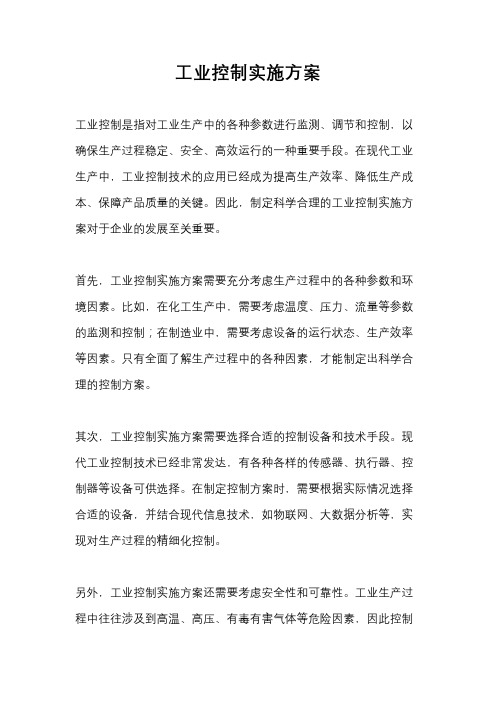 工业控制实施方案

工业控制是指对工业生产中的各种参数进行监测、调节和控制，以确保生产过程稳定、安全、高效运行的一种重要手段。在现代工业生产中，工业控制技术的应用已经成为提高生产效率、降低生产成本、保障产品质量的关键。因此，制定科学合理的工业控制实施方案对于企业的发展至关重要。

首先，工业控制实施方案需要充分考虑生产过程中的各种参数和环境因素。比如，在化工生产中，需要考虑温度、压力、流量等参数的监测和控制；在制造业中，需要考虑设备的运行状态、生产效率等因素。只有全面了解生产过程中的各种因素，才能制定出科学合理的控制方案。

其次，工业控制实施方案需要选择合适的控制设备和技术手段。现代工业控制技术已经非常发达，有各种各样的传感器、执行器、控制器等设备可供选择。在制定控制方案时，需要根据实际情况选择合适的设备，并结合现代信息技术，如物联网、大数据分析等，实现对生产过程的精细化控制。

另外，工业控制实施方案还需要考虑安全性和可靠性。工业生产过程中往往涉及到高温、高压、有毒有害气体等危险因素，因此控制